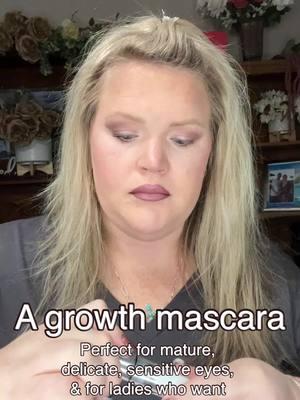 A growth mascara

Perfect for mature, delicate, sensitive eyes, & for ladies who want